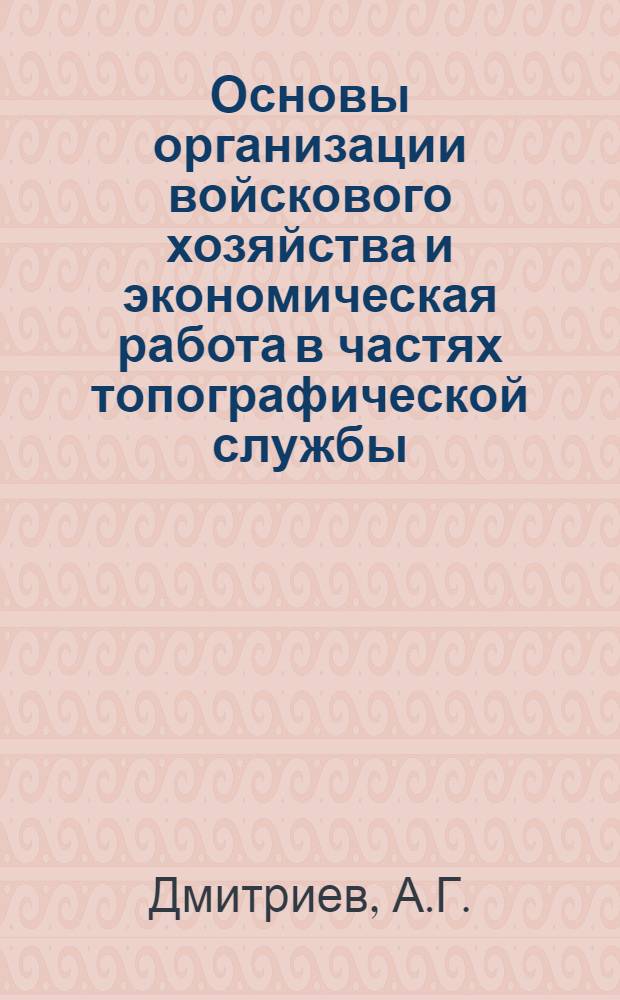 Основы организации войскового хозяйства и экономическая работа в частях топографической службы

Дмитриев, А.Г.